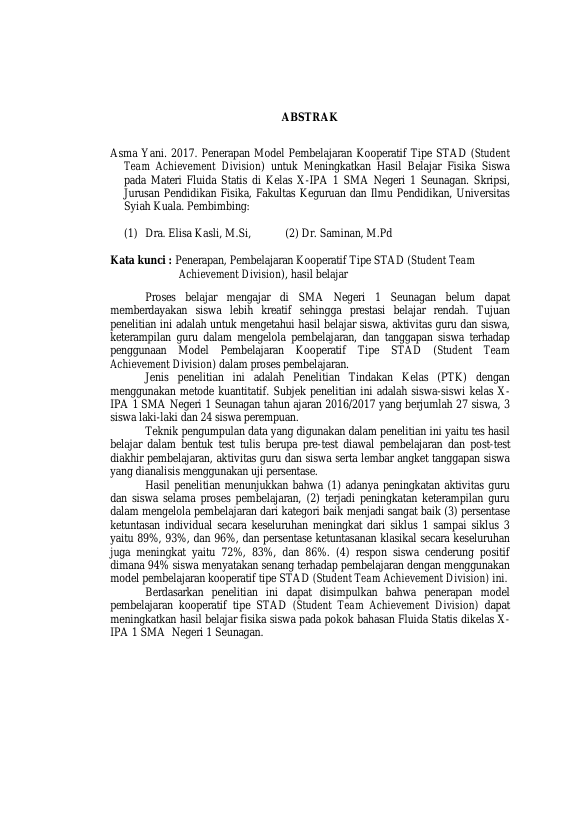 ABSTRAK

Asma Yani. 2017. Penerapan Model Pembelajaran Kooperatif Tipe STAD (Student Team Achievement Division) untuk Meningkatkan Hasil Belajar Fisika Siswa pada Materi Fluida Statis di Kelas X-IPA 1 SMA Negeri 1 Seunagan. Skripsi, Jurusan Pendidikan Fisika, Fakultas Keguruan dan Ilmu Pendidikan, Universitas Syiah Kuala. Pembimbing:

(1) Dra. Elisa Kasli, M.Si, (2) Dr. Saminan, M.Pd

Kata kunci : Penerapan, Pembelajaran Kooperatif Tipe STAD (Student Team Achievement Division), hasil belajar

Proses belajar mengajar di SMA Negeri 1 Seunagan belum dapat memberdayakan siswa lebih kreatif sehingga prestasi belajar rendah. Tujuan penelitian ini adalah untuk mengetahui hasil belajar siswa, aktivitas guru dan siswa, keterampilan guru dalam mengelola pembelajaran, dan tanggapan siswa terhadap penggunaan Model Pembelajaran Kooperatif Tipe STAD (Student Team Achievement Division) dalam proses pembelajaran.

Jenis penelitian ini adalah Penelitian Tindakan Kelas (PTK) dengan menggunakan metode kuantitatif. Subjek penelitian ini adalah siswa-siswi kelas X-IPA 1 SMA Negeri 1 Seunagan tahun ajaran 2016/2017 yang berjumlah 27 siswa, 3 siswa laki-laki dan 24 siswa perempuan.

Teknik pengumpulan data yang digunakan dalam penelitian ini yaitu tes hasil belajar dalam bentuk test tulis berupa pre-test diawal pembelajaran dan post-test diakhir pembelajaran, aktivitas guru dan siswa serta lembar angket tanggapan siswa yang dianalisis menggunakan uji persentase.

Hasil penelitian menunjukkan bahwa (1) adanya peningkatan aktivitas guru dan siswa selama proses pembelajaran, (2) terjadi peningkatan keterampilan guru dalam mengelola pembelajaran dari kategori baik menjadi sangat baik (3) persentase ketuntasan individual secara keseluruhan meningkat dari siklus 1 sampai siklus 3 yaitu 89%, 93%, dan 96%, dan persentase ketuntasanan klasikal secara keseluruhan juga meningkat yaitu 72%, 83%, dan 86%. (4) respon siswa cenderung positif dimana 94% siswa menyatakan senang terhadap pembelajaran dengan menggunakan model pembelajaran kooperatif tipe STAD (Student Team Achievement Division) ini.

Berdasarkan penelitian ini dapat disimpulkan bahwa penerapan model pembelajaran kooperatif tipe STAD (Student Team Achievement Division) dapat meningkatkan hasil belajar fisika siswa pada pokok bahasan Fluida Statis dikelas X-IPA 1 SMA Negeri 1 Seunagan.